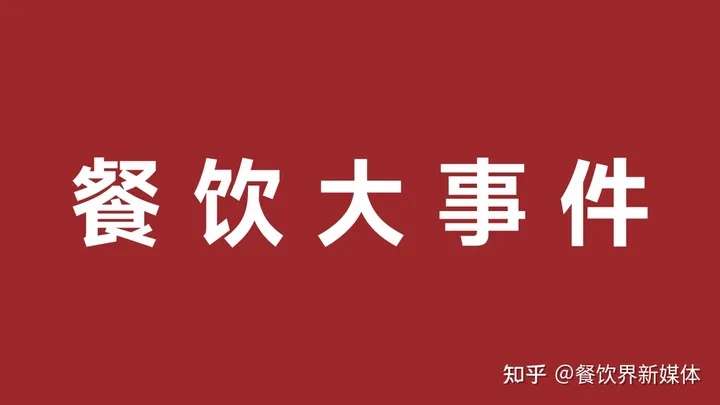 餐饮大事件

知乎 @餐饮界新媒体